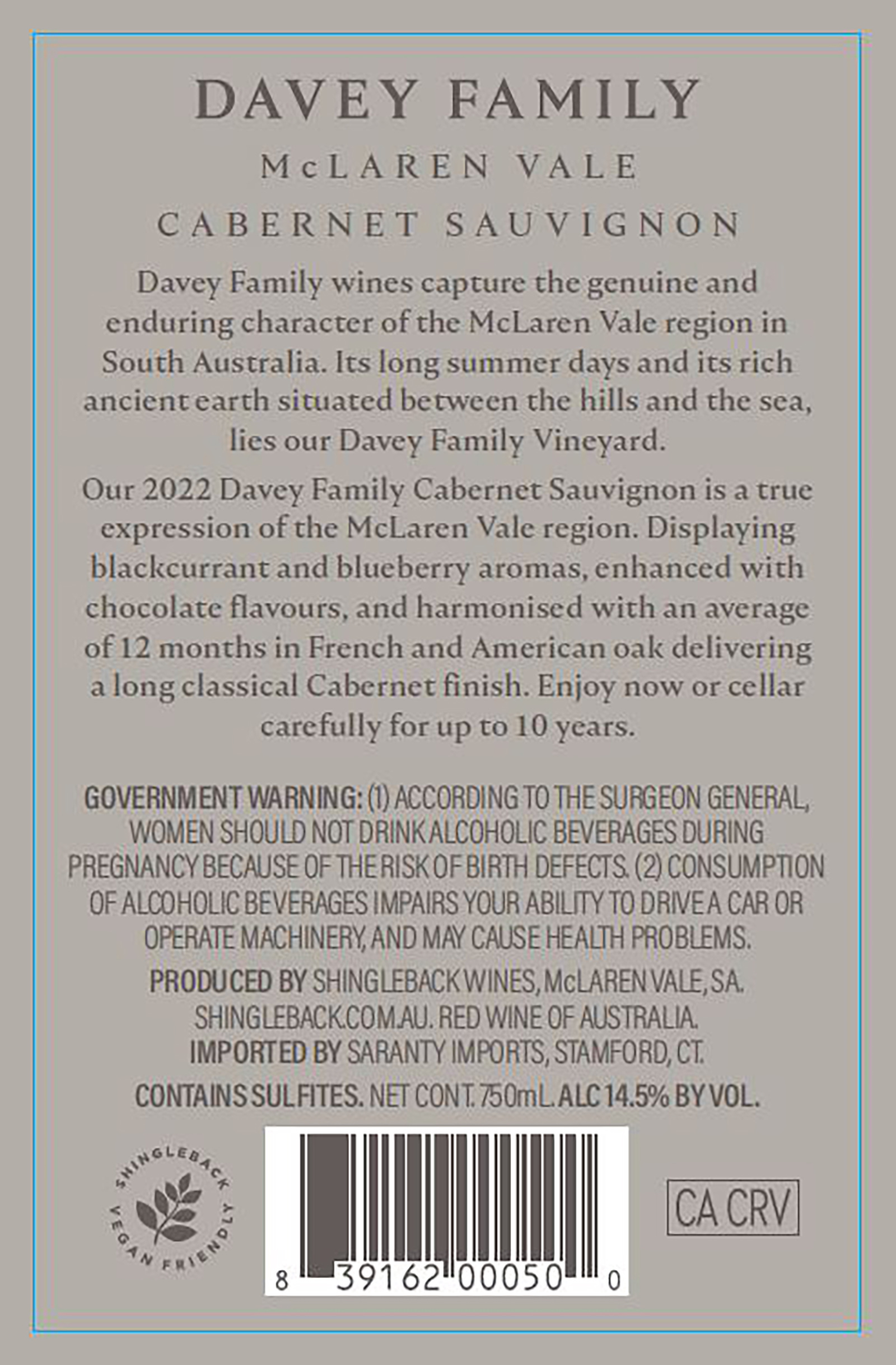 DAVEY FAMILY

McLAREN VALE

CABERNET SAUVIGNON

Davey Family wines capture the genuine and enduring character of the McLaren Vale region in South Australia. Its long summer days and its rich ancient earth situated between the hills and the sea, lies our Davey Family Vineyard.

Our 2022 Davey Family Cabernet Sauvignon is a true expression of the McLaren Vale region. Displaying blackcurrant and blueberry aromas, enhanced with chocolate flavours, and harmonised with an average of 12 months in French and American oak delivering a long classical Cabernet finish. Enjoy now or cellar carefully for up to 10 years.

GOVERNMENT WARNING: (1) ACCORDING TO THE SURGEON GENERAL, WOMEN SHOULD NOT DRINK ALCOHOLIC BEVERAGES DURING PREGNANCY BECAUSE OF THE RISK OF BIRTH DEFECTS. (2) CONSUMPTION OF ALCOHOLIC BEVERAGES IMPAIRS YOUR ABILITY TO DRIVE A CAR OR OPERATE MACHINERY, AND MAY CAUSE HEALTH PROBLEMS.

PRODUCED BY SHINGLEBACK WINES, McLAREN VALE, SA. SHINGLEBACK.COM.AU. RED WINE OF AUSTRALIA.
IMPORTED BY SARANTY IMPORTS, STAMFORD, CT.

CONTAINS SULFITES. NET CONT. 750mL. ALC 14.5% BY VOL.

SHINGLEBACK VEGAN FRIENDLY

8 39162 00050 0

CA CRV